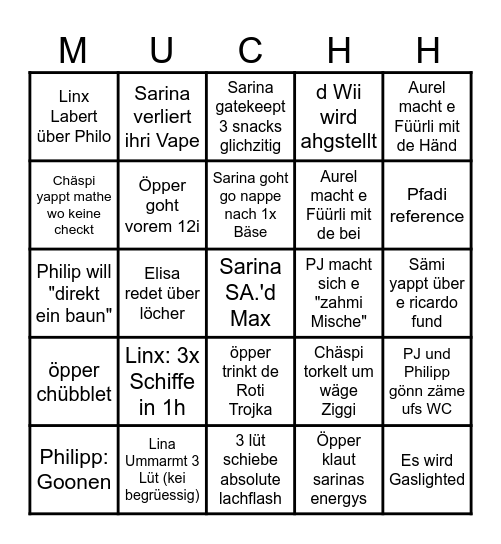 | M | U | C | H | H |
|---|---|---|---|---|
| Linx Labert über Philo | Sarina verliert ihri Vape | Sarina gatekeept 3 snacks glichzitig | d Wii wird ahgstellt | Aurel macht e Füürli mit de Händ |
| Chäspi yappt mathe wo keine checkt | Öpper goht vorem 12i | Sarina goht go nappe nach 1x Bäse | Aurel macht e Füürli mit de bei | Pfadi reference |
| Philip will "direkt ein baun" | Elisa redet über löcher | Sarina SA.'d Max | PJ macht sich e "zahmi Mische" | Sämi yappt über e ricardo fund |
| öpper chübblet | Linx: 3x Schiffe in 1h | öpper trinkt de Roti Trojka | Chäspi torkelt um wäge Ziggi | PJ und Philipp gönn zäme ufs WC |
| Philipp: Goonen | Lina Ummarmt 3 Lüt (kei begrüessig) | 3 lüt schiebe absolute lachflash | Öpper klaut sarinas energys | Es wird Gaslighted |